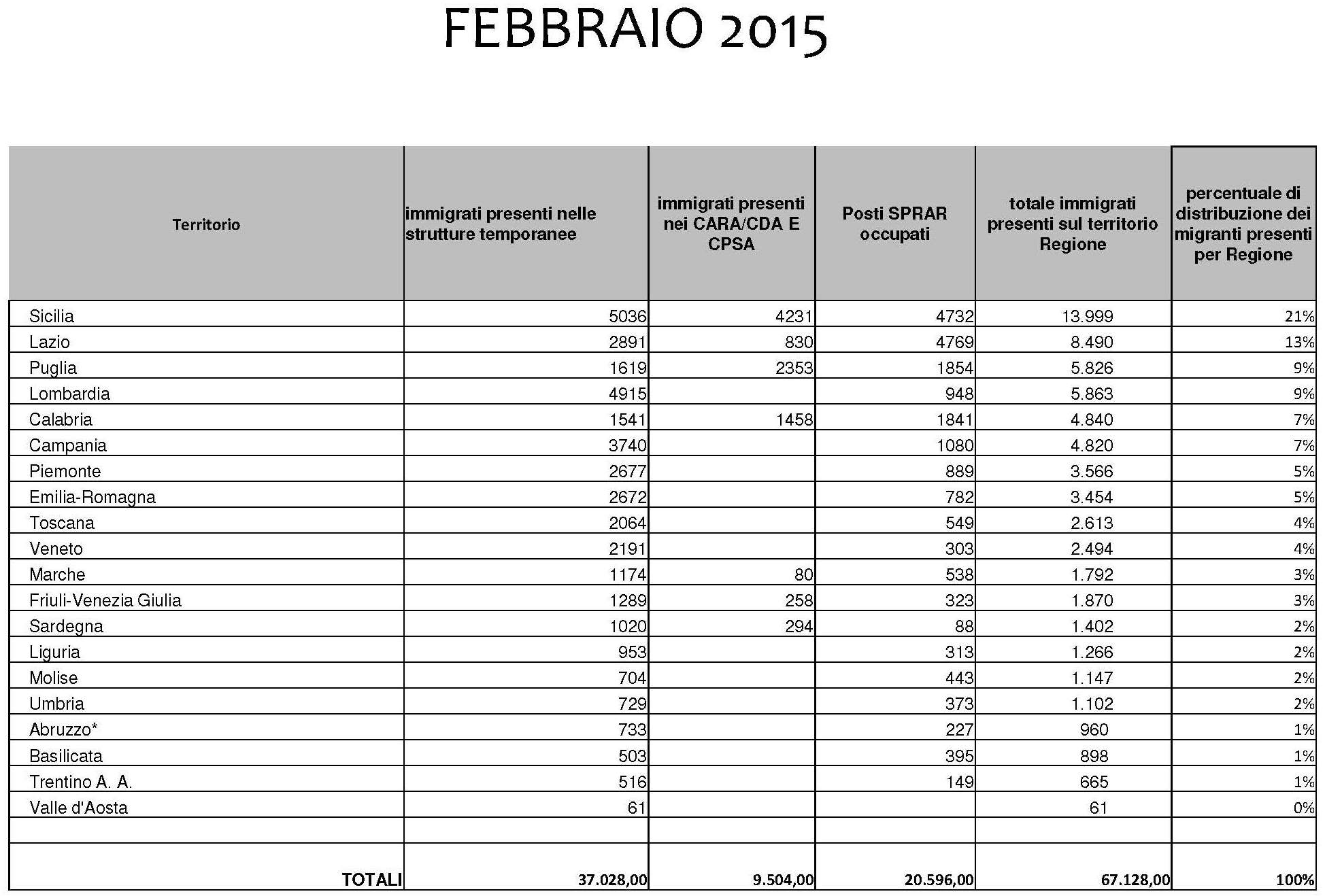 FEBBRAIO 2015

| Territorio | immigrati presenti nelle strutture temporanee | immigrati presenti nei CARA/CDA E CPSA | Posti SPRAR occupati | totale immigrati presenti sul territorio Regione | percentuale di distribuzione dei migranti presenti per Regione |
|---|---|---|---|---|---|
| Sicilia | 5036 | 4231 | 4732 | 13.999 | 21% |
| Lazio | 2891 | 830 | 4769 | 8.490 | 13% |
| Puglia | 1619 | 2353 | 1854 | 5.826 | 9% |
| Lombardia | 4915 | | 948 | 5.863 | 9% |
| Calabria | 1541 | 1458 | 1841 | 4.840 | 7% |
| Campania | 3740 | | 1080 | 4.820 | 7% |
| Piemonte | 2677 | | 889 | 3.566 | 5% |
| Emilia-Romagna | 2672 | | 782 | 3.454 | 5% |
| Toscana | 2064 | | 549 | 2.613 | 4% |
| Veneto | 2191 | | 303 | 2.494 | 4% |
| Marche | 1174 | 80 | 538 | 1.792 | 3% |
| Friuli-Venezia Giulia | 1289 | 258 | 323 | 1.870 | 3% |
| Sardegna | 1020 | 294 | 88 | 1.402 | 2% |
| Liguria | 953 | | 313 | 1.266 | 2% |
| Molise | 704 | | 443 | 1.147 | 2% |
| Umbria | 729 | | 373 | 1.102 | 2% |
| Abruzzo* | 733 | | 227 | 960 | 1% |
| Basilicata | 503 | | 395 | 898 | 1% |
| Trentino A. A. | 516 | | 149 | 665 | 1% |
| Valle d'Aosta | 61 | | | 61 | 0% |
| | | | | | |
| TOTALI | 37.028,00 | 9.504,00 | 20.596,00 | 67.128,00 | 100% |